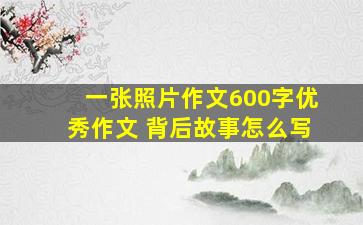 一张照片作文600字优秀作文 背后故事怎么写